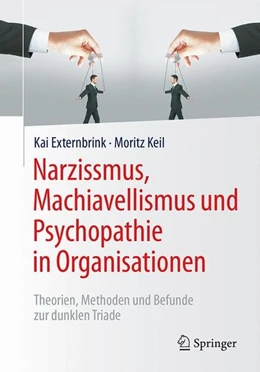 Kai Externbrink · Moritz Keil

Narzissmus, Machiavellismus und Psychopathie in Organisationen

Theorien, Methoden und Befunde zur dunklen Triade

Springer